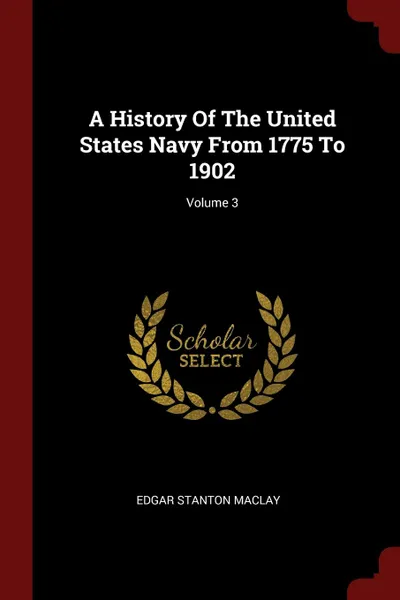 A History Of The United States Navy From 1775 To 1902

Volume 3

Scholar
SELECT

EDGAR STANTON MACLAY